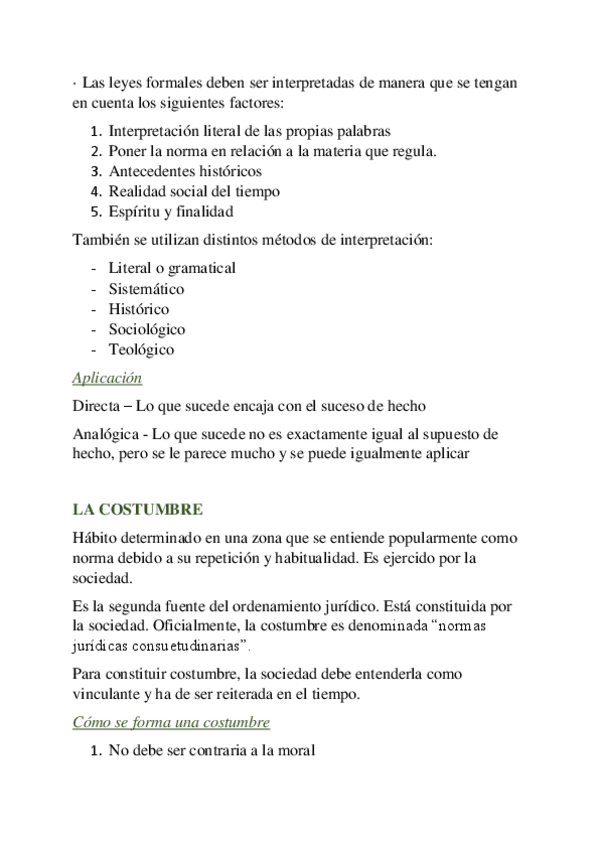 · Las leyes formales deben ser interpretadas de manera que se tengan en cuenta los siguientes factores:

1. Interpretación literal de las propias palabras
2. Poner la norma en relación a la materia que regula.
3. Antecedentes históricos
4. Realidad social del tiempo
5. Espíritu y finalidad

También se utilizan distintos métodos de interpretación:

- Literal o gramatical
- Sistemático
- Histórico
- Sociológico
- Teológico

Aplicación

Directa – Lo que sucede encaja con el suceso de hecho

Analógica - Lo que sucede no es exactamente igual al supuesto de hecho, pero se le parece mucho y se puede igualmente aplicar

LA COSTUMBRE

Hábito determinado en una zona que se entiende popularmente como norma debido a su repetición y habitualidad. Es ejercido por la sociedad.

Es la segunda fuente del ordenamiento jurídico. Está constituida por la sociedad. Oficialmente, la costumbre es denominada "normas jurídicas consuetudinarias".

Para constituir costumbre, la sociedad debe entenderla como vinculante y ha de ser reiterada en el tiempo.

Cómo se forma una costumbre

1. No debe ser contraria a la moral